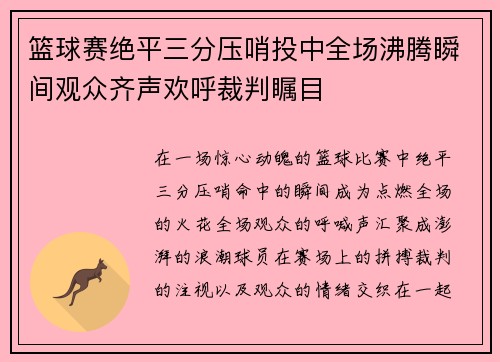 篮球赛绝平三分压哨投中全场沸腾瞬间观众齐声欢呼裁判瞩目

在一场惊心动魄的篮球比赛中绝平三分压哨命中的瞬间成为点燃全场的火花全场观众的呼喊声汇聚成澎湃的浪潮球员在赛场上的拼搏裁判的注视以及观众的情绪交织在一起